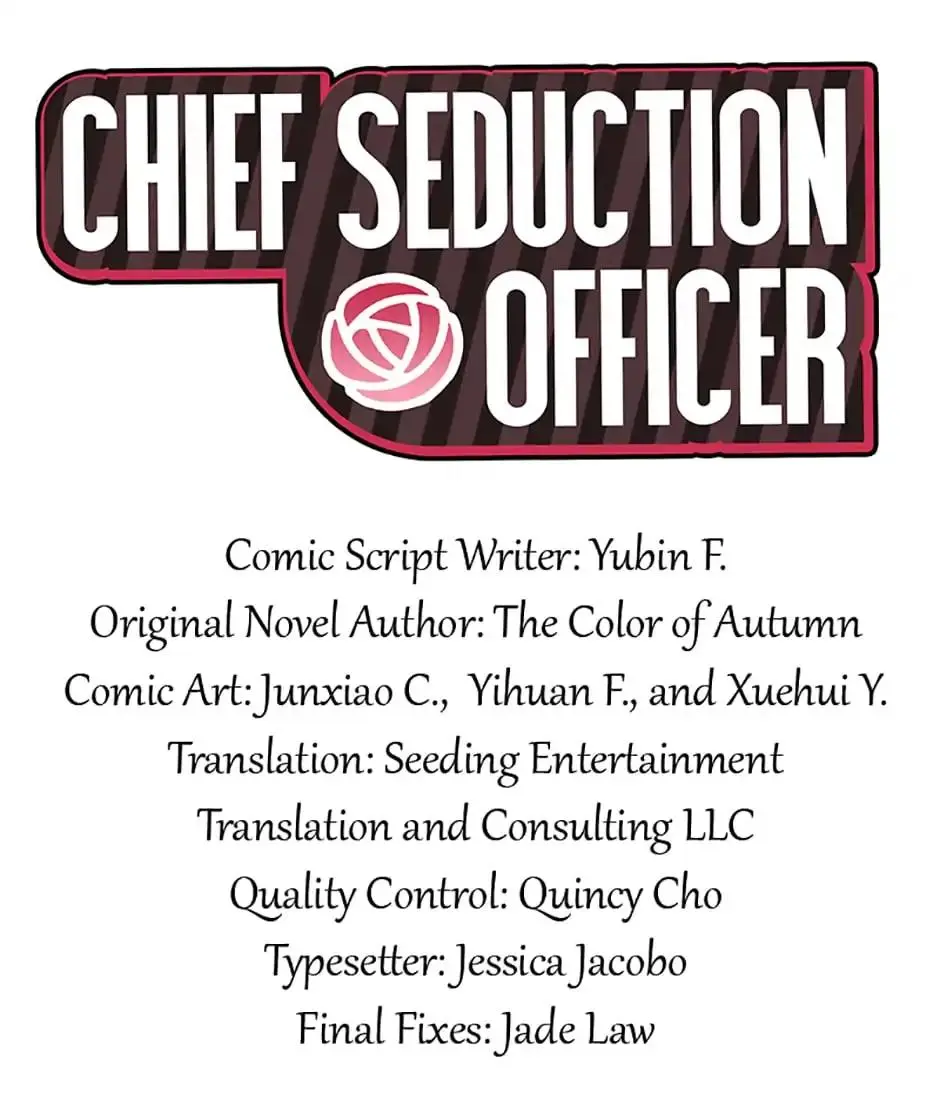 CHIEF SEDUCTION OFFICER

Comic Script Writer: Yubin F.
Original Novel Author: The Color of Autumn
Comic Art: Junxiao C., Yihuan F., and Xuehui Y.
Translation: Seeding Entertainment Translation and Consulting LLC
Quality Control: Quincy Cho
Typesetter: Jessica Jacobo
Final Fixes: Jade Law